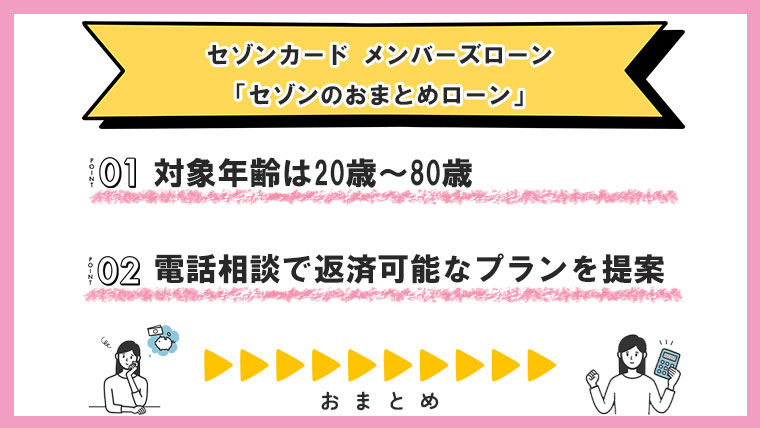 セゾンカード メンバーズローン
「セゾンのおまとめローン」

POINT 01 対象年齢は20歳～80歳

POINT 02 電話相談で返済可能なプランを提案

おまとめ